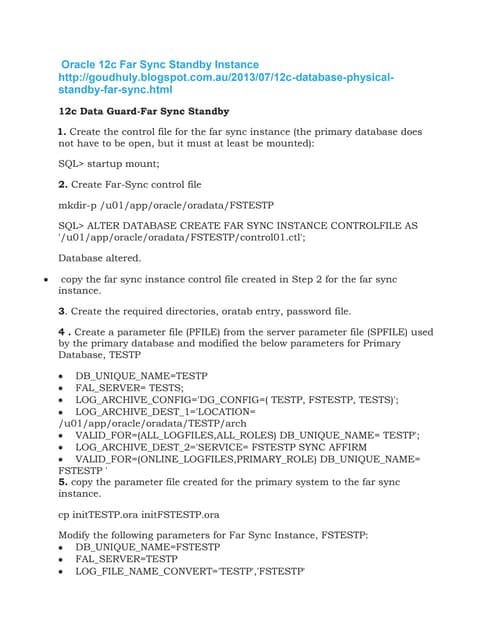 Oracle 12c Far Sync Standby Instance
http://goudhuly.blogspot.com.au/2013/07/12c-database-physical-standby-far-sync.html

12c Data Guard-Far Sync Standby

1. Create the control file for the far sync instance (the primary database does not have to be open, but it must at least be mounted):

SQL> startup mount;

2. Create Far-Sync control file

mkdir-p /u01/app/oracle/oradata/FSTESTP

SQL> ALTER DATABASE CREATE FAR SYNC INSTANCE CONTROLFILE AS '/u01/app/oracle/oradata/FSTESTP/control01.ctl';

Database altered.

• copy the far sync instance control file created in Step 2 for the far sync instance.

3. Create the required directories, oratab entry, password file.

4 . Create a parameter file (PFILE) from the server parameter file (SPFILE) used by the primary database and modified the below parameters for Primary Database, TESTP

• DB_UNIQUE_NAME=TESTP
• FAL_SERVER= TESTS;
• LOG_ARCHIVE_CONFIG='DG_CONFIG=( TESTP, FSTESTP, TESTS)';
• LOG_ARCHIVE_DEST_1='LOCATION=
/u01/app/oracle/oradata/TESTP/arch
• VALID_FOR=(ALL_LOGFILES,ALL_ROLES) DB_UNIQUE_NAME= TESTP';
• LOG_ARCHIVE_DEST_2='SERVICE= FSTESTP SYNC AFFIRM
• VALID_FOR=(ONLINE_LOGFILES,PRIMARY_ROLE) DB_UNIQUE_NAME= FSTESTP '
5. copy the parameter file created for the primary system to the far sync instance.

cp initTESTP.ora initFSTESTP.ora

Modify the following parameters for Far Sync Instance, FSTESTP:
• DB_UNIQUE_NAME=FSTESTP
• FAL_SERVER=TESTP
• LOG_FILE_NAME_CONVERT='TESTP','FSTESTP'